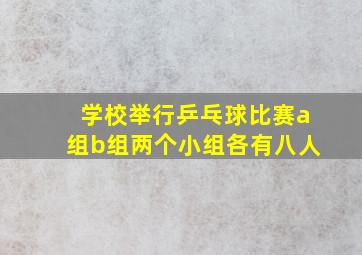 学校举行乒乓球比赛a组b组两个小组各有八人